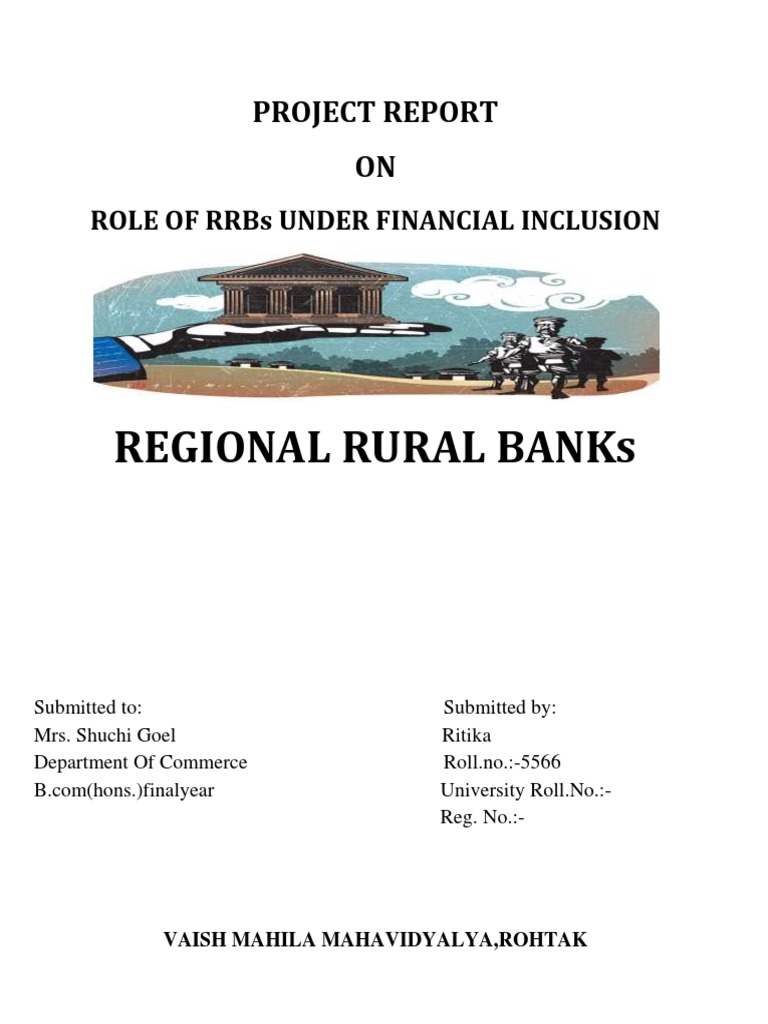 PROJECT REPORT

ON

ROLE OF RRBs UNDER FINANCIAL INCLUSION

REGIONAL RURAL BANKs

Submitted to:
Mrs. Shuchi Goel
Department Of Commerce
B.com(hons.)finalyear

Submitted by:
Ritika
Roll.no.:-5566
University Roll.No.:-
Reg. No.:-

VAISH MAHILA MAHAVIDYALYA,ROHTAK